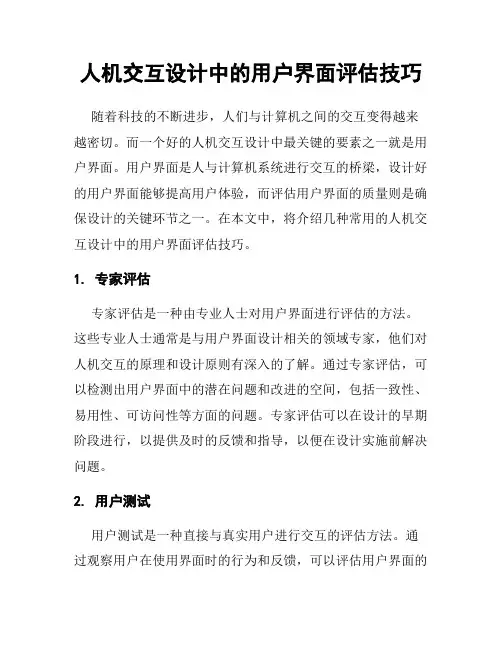 人机交互设计中的用户界面评估技巧

随着科技的不断进步，人们与计算机之间的交互变得越来越密切。而一个好的人机交互设计中最关键的要素之一就是用户界面。用户界面是人与计算机系统进行交互的桥梁，设计好的用户界面能够提高用户体验，而评估用户界面的质量则是确保设计的关键环节之一。在本文中，将介绍几种常用的人机交互设计中的用户界面评估技巧。

1. 专家评估

专家评估是一种由专业人士对用户界面进行评估的方法。这些专业人士通常是与用户界面设计相关的领域专家，他们对人机交互的原理和设计原则有深入的了解。通过专家评估，可以检测出用户界面中的潜在问题和改进的空间，包括一致性、易用性、可访问性等方面的问题。专家评估可以在设计的早期阶段进行，以提供及时的反馈和指导，以便在设计实施前解决问题。

2. 用户测试

用户测试是一种直接与真实用户进行交互的评估方法。通过观察用户在使用界面时的行为和反馈，可以评估用户界面的